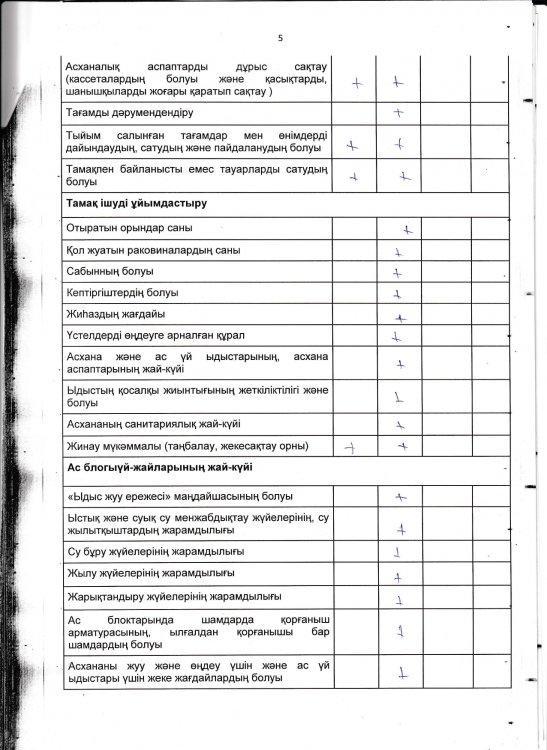 5

| | | | | |
|---|---|---|---|---|
| Асханалық аспаптарды дұрыс сақтау (кассеталардың болуы және қасықтарды, шанышқыларды жоғары қаратып сақтау ) | + | + | | |
| Тағамды дәрумендендіру | | + | | |
| Тыйым салынған тағамдар мен өнімдерді дайындаудың, сатудың және пайдаланудың болуы | + | + | | |
| Тамақпен байланысты емес тауарларды сатудың болуы | + | + | | |
| **Тамақ ішуді ұйымдастыру** | | | | |
| Отыратын орындар саны | | + | | |
| Қол жуатын раковиналардың саны | | + | | |
| Сабынның болуы | | + | | |
| Кептіргіштердің болуы | | + | | |
| Жиһаздың жағдайы | | + | | |
| Үстелдерді өңдеуге арналған құрал | | + | | |
| Асхана және ас үй ыдыстарының, асхана аспаптарының жай-күйі | | + | | |
| Ыдыстың қосалқы жиынтығының жеткіліктілігі және болуы | | + | | |
| Асхананың санитариялық жай-күйі | | + | | |
| Жинау мүкәммалы (таңбалау, жекесақтау орны) | + | + | | |
| **Ас блогыүй-жайларының жай-күйі** | | | | |
| «Ыдыс жуу ережесі» маңдайшасының болуы | | + | | |
| Ыстық және суық су менжабдықтау жүйелерінің, су жылытқыштардың жарамдылығы | | + | | |
| Су бұру жүйелерінің жарамдылығы | | + | | |
| Жылу жүйелерінің жарамдылығы | | + | | |
| Жарықтандыру жүйелерінің жарамдылығы | | + | | |
| Ас блоктарында шамдарда қорғаныш арматурасының, ылғалдан қорғанышы бар шамдардың болуы | | + | | |
| Асхананы жуу және өңдеу үшін және ас үй ыдыстары үшін жеке жағдайлардың болуы | | + | | |